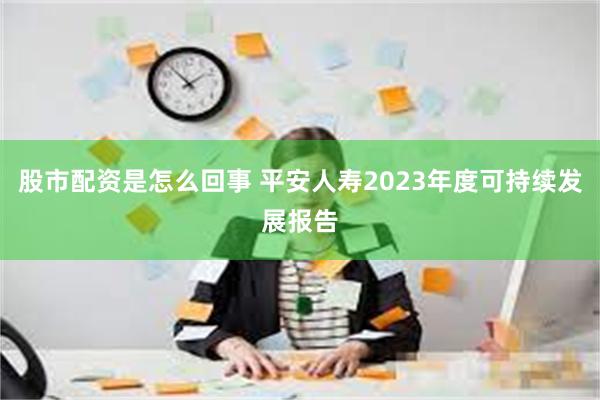 股市配资是怎么回事 平安人寿2023年度可持续发展报告